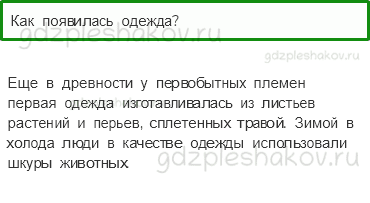 Как появилась одежда?

gdzpleshakov.ru

gdzpleshakov.ru

Еще в древности у первобытных племен первая одежда изготавливалась из листьев растений и перьев, сплетенных травой. Зимой в холода люди в качестве одежды использовали шкуры животных.

gdzpleshakov.ru